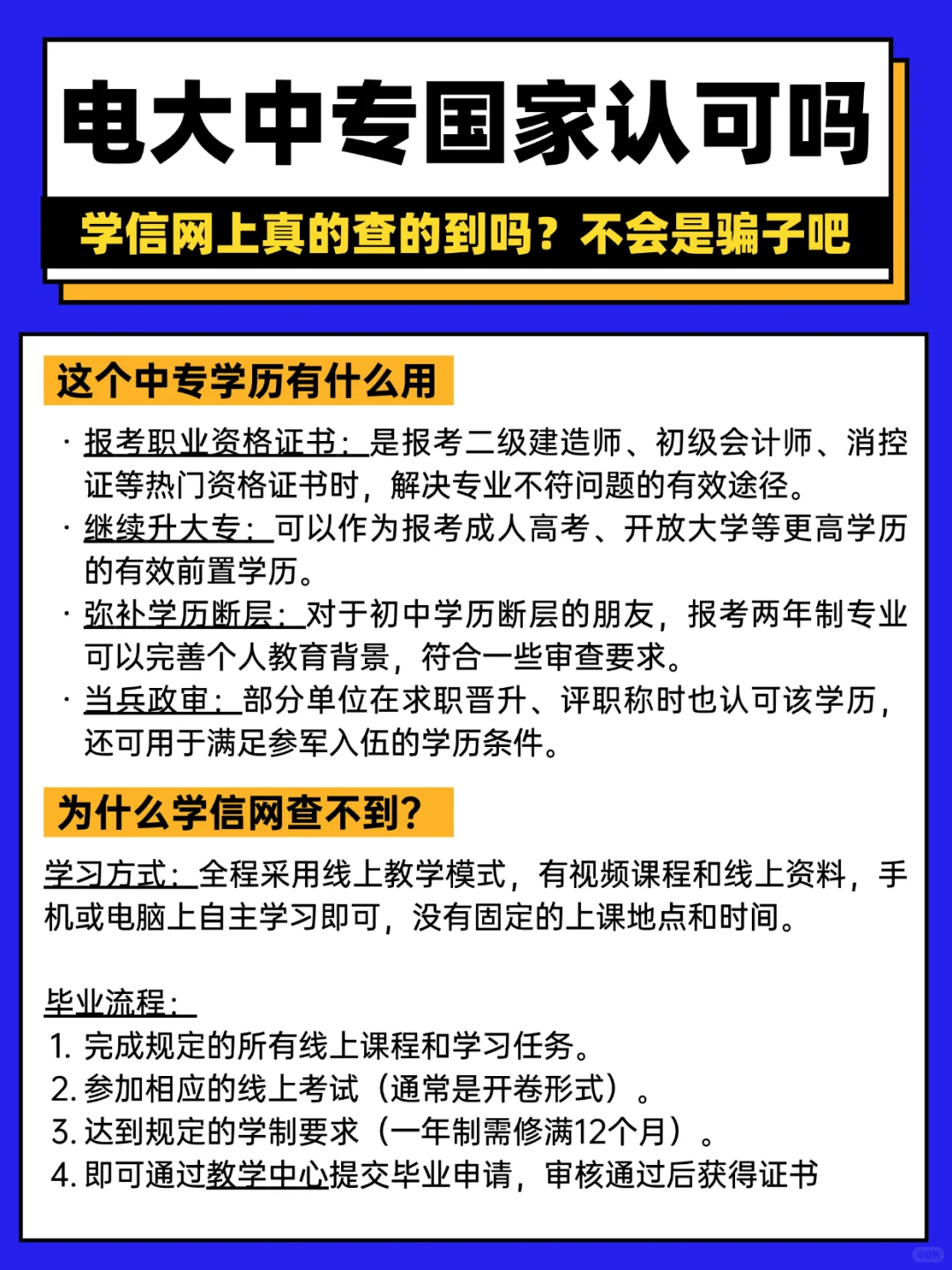 电大中专国家认可吗

学信网上真的查的到吗？不会是骗子吧

这个中专学历有什么用

· 报考职业资格证书：是报考二级建造师、初级会计师、消控证等热门资格证书时，解决专业不符问题的有效途径。
· 继续升大专：可以作为报考成人高考、开放大学等更高学历的有效前置学历。
· 弥补学历断层：对于初中学历断层的朋友，报考两年制专业可以完善个人教育背景，符合一些审查要求。
· 当兵政审：部分单位在求职晋升、评职称时也认可该学历，还可用于满足参军入伍的学历条件。

为什么学信网查不到？

学习方式：全程采用线上教学模式，有视频课程和线上资料，手机或电脑上自主学习即可，没有固定的上课地点和时间。

毕业流程：
1. 完成规定的所有线上课程和学习任务。
2. 参加相应的线上考试（通常是开卷形式）。
3. 达到规定的学制要求（一年制需修满12个月）。
4. 即可通过教学中心提交毕业申请，审核通过后获得证书